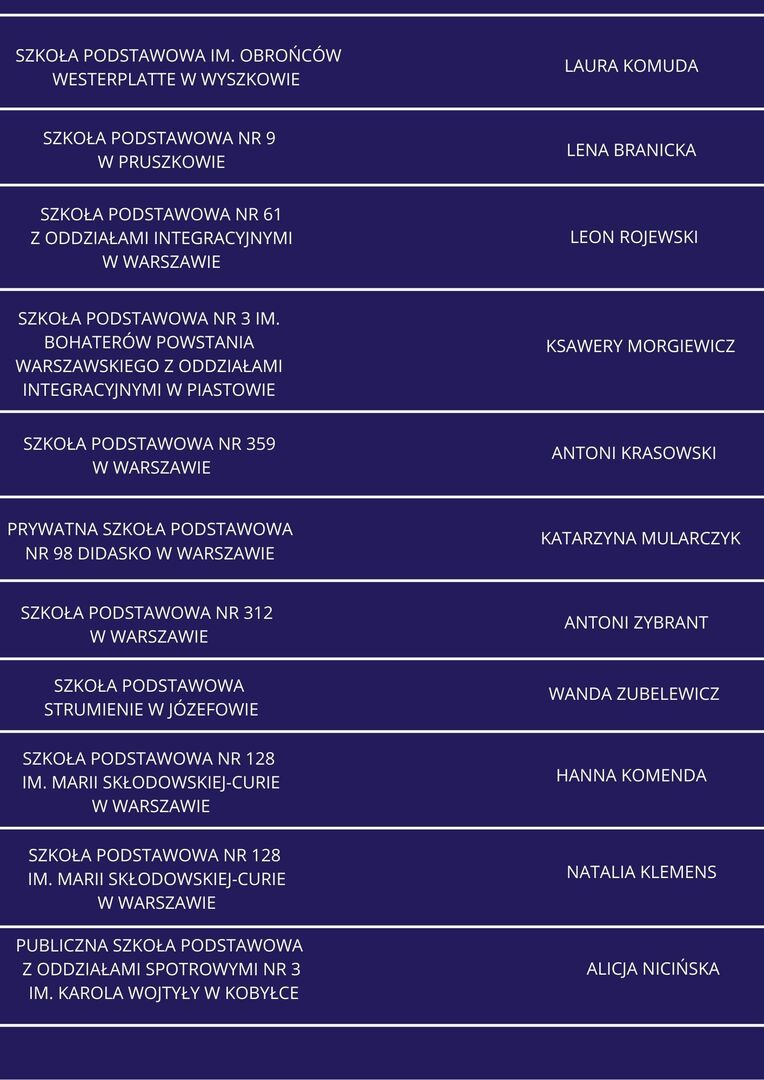 | | |
|---|---|
| SZKOŁA PODSTAWOWA IM. OBROŃCÓW WESTERPLATTE W WYSZKOWIE | LAURA KOMUDA |
| SZKOŁA PODSTAWOWA NR 9 W PRUSZKOWIE | LENA BRANICKA |
| SZKOŁA PODSTAWOWA NR 61 Z ODDZIAŁAMI INTEGRACYJNYMI W WARSZAWIE | LEON ROJEWSKI |
| SZKOŁA PODSTAWOWA NR 3 IM. BOHATERÓW POWSTANIA WARSZAWSKIEGO Z ODDZIAŁAMI INTEGRACYJNYMI W PIASTOWIE | KSAWERY MORGIEWICZ |
| SZKOŁA PODSTAWOWA NR 359 W WARSZAWIE | ANTONI KRASOWSKI |
| PRYWATNA SZKOŁA PODSTAWOWA NR 98 DIDASKO W WARSZAWIE | KATARZYNA MULARCZYK |
| SZKOŁA PODSTAWOWA NR 312 W WARSZAWIE | ANTONI ZYBRANT |
| SZKOŁA PODSTAWOWA STRUMIENIE W JÓZEFOWIE | WANDA ZUBELEWICZ |
| SZKOŁA PODSTAWOWA NR 128 IM. MARII SKŁODOWSKIEJ-CURIE W WARSZAWIE | HANNA KOMENDA |
| SZKOŁA PODSTAWOWA NR 128 IM. MARII SKŁODOWSKIEJ-CURIE W WARSZAWIE | NATALIA KLEMENS |
| PUBLICZNA SZKOŁA PODSTAWOWA Z ODDZIAŁAMI SPOTROWYMI NR 3 IM. KAROLA WOJTYŁY W KOBYŁCE | ALICJA NICIŃSKA |